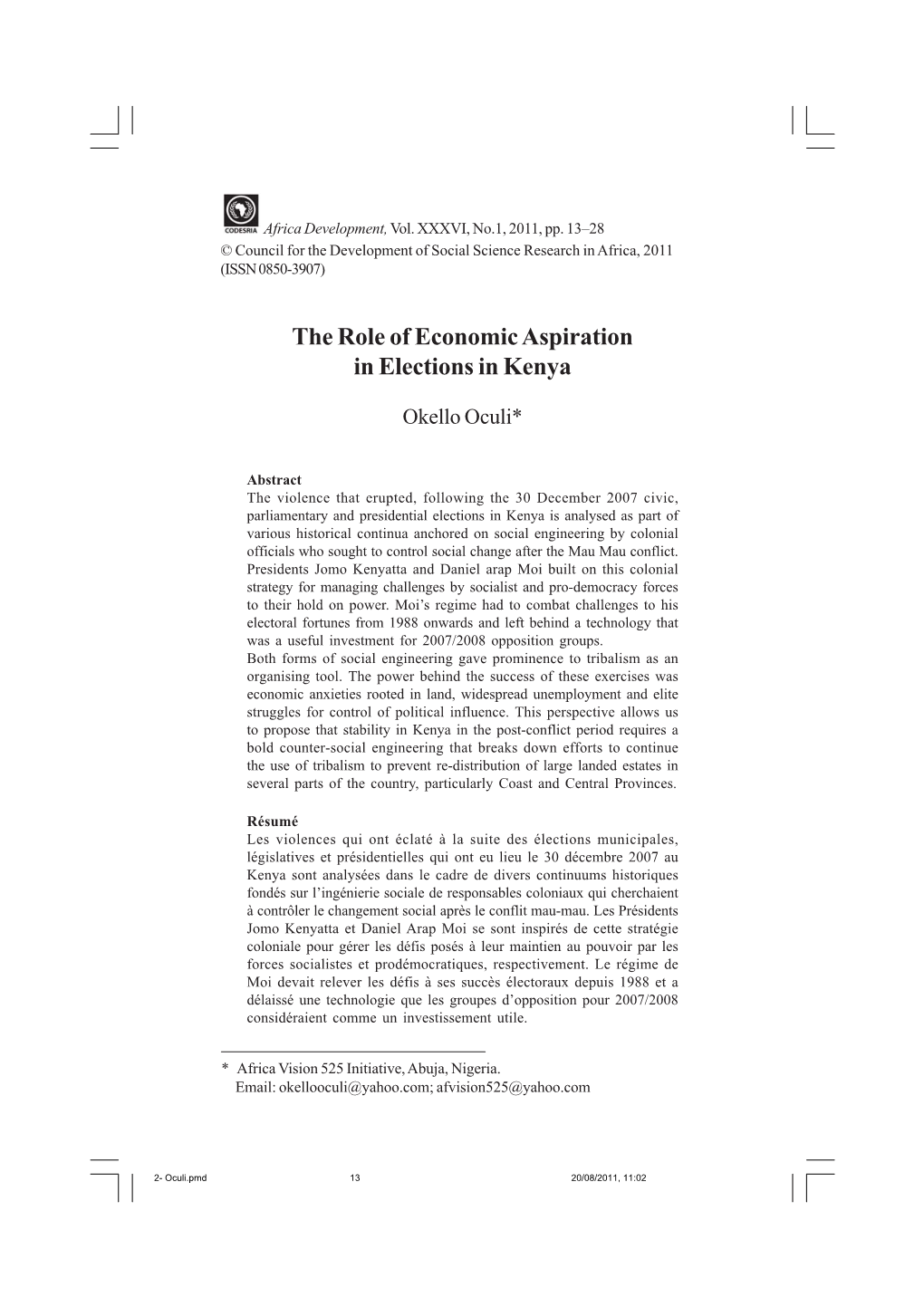 CODESRIA

Africa Development, Vol. XXXVI, No.1, 2011, pp. 13–28
© Council for the Development of Social Science Research in Africa, 2011
(ISSN 0850-3907)

The Role of Economic Aspiration in Elections in Kenya

Okello Oculi*

Abstract
The violence that erupted, following the 30 December 2007 civic, parliamentary and presidential elections in Kenya is analysed as part of various historical continua anchored on social engineering by colonial officials who sought to control social change after the Mau Mau conflict. Presidents Jomo Kenyatta and Daniel arap Moi built on this colonial strategy for managing challenges by socialist and pro-democracy forces to their hold on power. Moi's regime had to combat challenges to his electoral fortunes from 1988 onwards and left behind a technology that was a useful investment for 2007/2008 opposition groups.
Both forms of social engineering gave prominence to tribalism as an organising tool. The power behind the success of these exercises was economic anxieties rooted in land, widespread unemployment and elite struggles for control of political influence. This perspective allows us to propose that stability in Kenya in the post-conflict period requires a bold counter-social engineering that breaks down efforts to continue the use of tribalism to prevent re-distribution of large landed estates in several parts of the country, particularly Coast and Central Provinces.

Résumé
Les violences qui ont éclaté à la suite des élections municipales, législatives et présidentielles qui ont eu lieu le 30 décembre 2007 au Kenya sont analysées dans le cadre de divers continuums historiques fondés sur l'ingénierie sociale de responsables coloniaux qui cherchaient à contrôler le changement social après le conflit mau-mau. Les Présidents Jomo Kenyatta et Daniel Arap Moi se sont inspirés de cette stratégie coloniale pour gérer les défis posés à leur maintien au pouvoir par les forces socialistes et prodémocratiques, respectivement. Le régime de Moi devait relever les défis à ses succès électoraux depuis 1988 et a délaissé une technologie que les groupes d'opposition pour 2007/2008 considéraient comme un investissement utile.

* Africa Vision 525 Initiative, Abuja, Nigeria.
Email: okellooculi@yahoo.com; afvision525@yahoo.com

2- Oculi.pmd 13 20/08/2011, 11:02